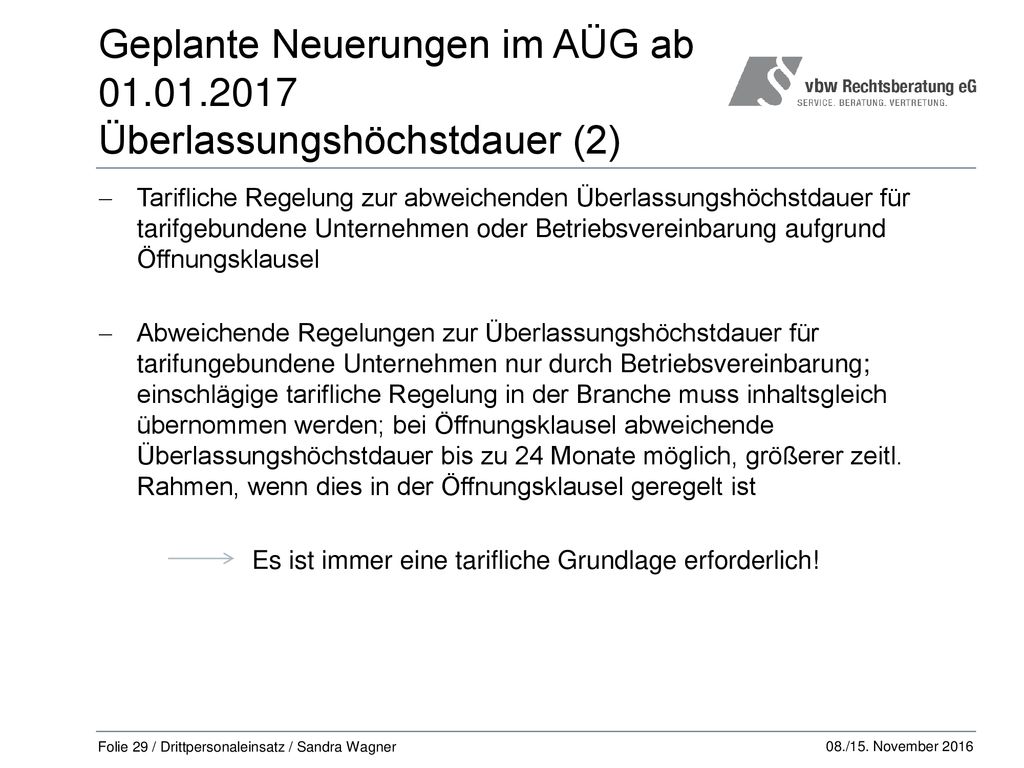 Geplante Neuerungen im AÜG ab 01.01.2017
Überlassungshöchstdauer (2)

vbw Rechtsberatung eG
SERVICE. BERATUNG. VERTRETUNG.

– Tarifliche Regelung zur abweichenden Überlassungshöchstdauer für tarifgebundene Unternehmen oder Betriebsvereinbarung aufgrund Öffnungsklausel

– Abweichende Regelungen zur Überlassungshöchstdauer für tarifungebundene Unternehmen nur durch Betriebsvereinbarung; einschlägige tarifliche Regelung in der Branche muss inhaltsgleich übernommen werden; bei Öffnungsklausel abweichende Überlassungshöchstdauer bis zu 24 Monate möglich, größerer zeitl. Rahmen, wenn dies in der Öffnungsklausel geregelt ist

Es ist immer eine tarifliche Grundlage erforderlich!

Folie 29 / Drittpersonaleinsatz / Sandra Wagner

08./15. November 2016